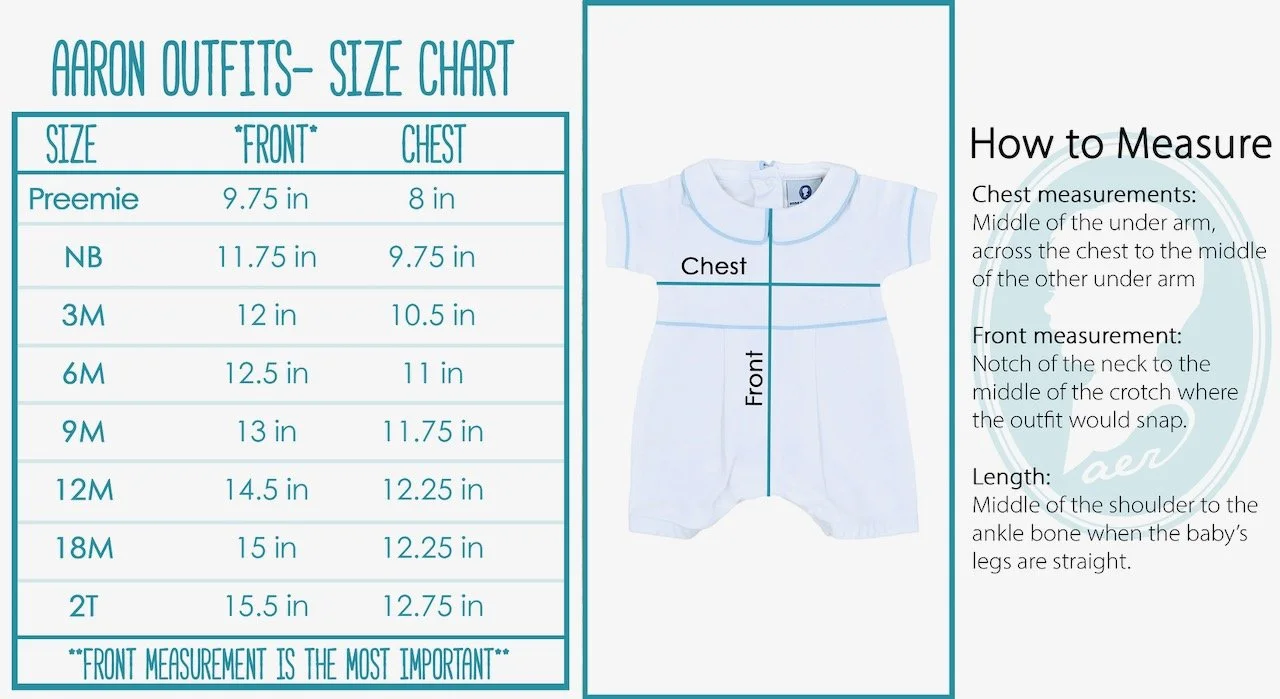 AARON OUTFITS- SIZE CHART

| SIZE | *FRONT* | CHEST |
|---|---|---|
| Preemie | 9.75 in | 8 in |
| NB | 11.75 in | 9.75 in |
| 3M | 12 in | 10.5 in |
| 6M | 12.5 in | 11 in |
| 9M | 13 in | 11.75 in |
| 12M | 14.5 in | 12.25 in |
| 18M | 15 in | 12.25 in |
| 2T | 15.5 in | 12.75 in |

**FRONT MEASUREMENT IS THE MOST IMPORTANT**

Chest

Front

How to Measure

Chest measurements:
Middle of the under arm, across the chest to the middle of the other under arm

Front measurement:
Notch of the neck to the middle of the crotch where the outfit would snap.

Length:
Middle of the shoulder to the ankle bone when the baby's legs are straight.

aer